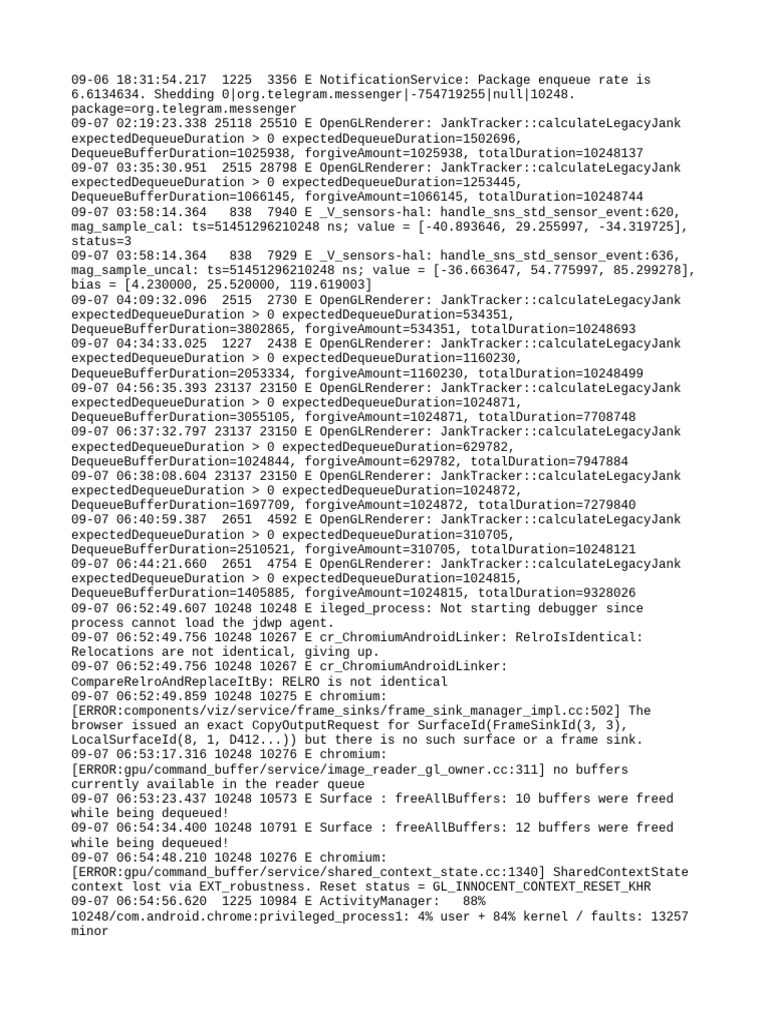 09-06 18:31:54.217 1225 3356 E NotificationService: Package enqueue rate is 6.6134634. Shedding 0|org.telegram.messenger|-754719255|null|10248. package=org.telegram.messenger
09-07 02:19:23.338 25118 25510 E OpenGLRenderer: JankTracker::calculateLegacyJank expectedDequeueDuration > 0 expectedDequeueDuration=1502696, DequeueBufferDuration=1025938, forgiveAmount=1025938, totalDuration=10248137
09-07 03:35:30.951 2515 28798 E OpenGLRenderer: JankTracker::calculateLegacyJank expectedDequeueDuration > 0 expectedDequeueDuration=1253445, DequeueBufferDuration=1066145, forgiveAmount=1066145, totalDuration=10248744
09-07 03:58:14.364 838 7940 E _V_sensors-hal: handle_sns_std_sensor_event:620, mag_sample_cal: ts=51451296210248 ns; value = [-40.893646, 29.255997, -34.319725], status=3
09-07 03:58:14.364 838 7929 E _V_sensors-hal: handle_sns_std_sensor_event:636, mag_sample_uncal: ts=51451296210248 ns; value = [-36.663647, 54.775997, 85.299278], bias = [4.230000, 25.520000, 119.619003]
09-07 04:09:32.096 2515 2730 E OpenGLRenderer: JankTracker::calculateLegacyJank expectedDequeueDuration > 0 expectedDequeueDuration=534351, DequeueBufferDuration=3802865, forgiveAmount=534351, totalDuration=10248693
09-07 04:34:33.025 1227 2438 E OpenGLRenderer: JankTracker::calculateLegacyJank expectedDequeueDuration > 0 expectedDequeueDuration=1160230, DequeueBufferDuration=2053334, forgiveAmount=1160230, totalDuration=10248499
09-07 04:56:35.393 23137 23150 E OpenGLRenderer: JankTracker::calculateLegacyJank expectedDequeueDuration > 0 expectedDequeueDuration=1024871, DequeueBufferDuration=3055105, forgiveAmount=1024871, totalDuration=7708748
09-07 06:37:32.797 23137 23150 E OpenGLRenderer: JankTracker::calculateLegacyJank expectedDequeueDuration > 0 expectedDequeueDuration=629782, DequeueBufferDuration=1024844, forgiveAmount=629782, totalDuration=7947884
09-07 06:38:08.604 23137 23150 E OpenGLRenderer: JankTracker::calculateLegacyJank expectedDequeueDuration > 0 expectedDequeueDuration=1024872, DequeueBufferDuration=1697709, forgiveAmount=1024872, totalDuration=7279840
09-07 06:40:59.387 2651 4592 E OpenGLRenderer: JankTracker::calculateLegacyJank expectedDequeueDuration > 0 expectedDequeueDuration=310705, DequeueBufferDuration=2510521, forgiveAmount=310705, totalDuration=10248121
09-07 06:44:21.660 2651 4754 E OpenGLRenderer: JankTracker::calculateLegacyJank expectedDequeueDuration > 0 expectedDequeueDuration=1024815, DequeueBufferDuration=1405885, forgiveAmount=1024815, totalDuration=9328026
09-07 06:52:49.607 10248 10248 E ileged_process: Not starting debugger since process cannot load the jdwp agent.
09-07 06:52:49.756 10248 10267 E cr_ChromiumAndroidLinker: RelroIsIdentical: Relocations are not identical, giving up.
09-07 06:52:49.756 10248 10267 E cr_ChromiumAndroidLinker: CompareRelroAndReplaceItBy: RELRO is not identical
09-07 06:52:49.859 10248 10275 E chromium: [ERROR:components/viz/service/frame_sinks/frame_sink_manager_impl.cc:502] The browser issued an exact CopyOutputRequest for SurfaceId(FrameSinkId(3, 3), LocalSurfaceId(8, 1, D412...)) but there is no such surface or a frame sink.
09-07 06:53:17.316 10248 10276 E chromium: [ERROR:gpu/command_buffer/service/image_reader_gl_owner.cc:311] no buffers currently available in the reader queue
09-07 06:53:23.437 10248 10573 E Surface : freeAllBuffers: 10 buffers were freed while being dequeued!
09-07 06:54:34.400 10248 10791 E Surface : freeAllBuffers: 12 buffers were freed while being dequeued!
09-07 06:54:48.210 10248 10276 E chromium: [ERROR:gpu/command_buffer/service/shared_context_state.cc:1340] SharedContextState context lost via EXT_robustness. Reset status = GL_INNOCENT_CONTEXT_RESET_KHR
09-07 06:54:56.620 1225 10984 E ActivityManager: 88% 10248/com.android.chrome:privileged_process1: 4% user + 84% kernel / faults: 13257 minor